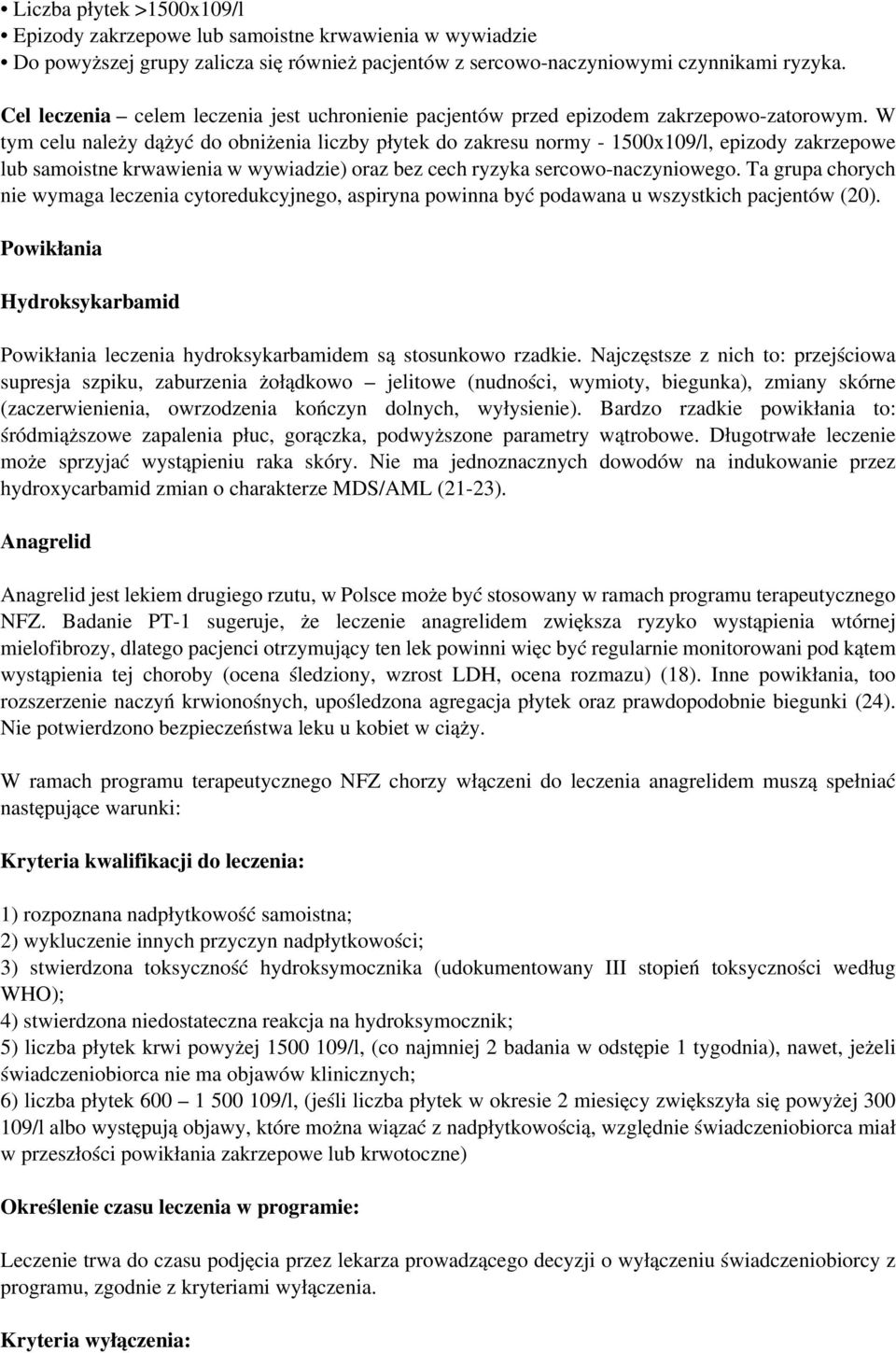 • Liczba płytek >1500x109/l
• Epizody zakrzepowe lub samoistne krwawienia w wywiadzie
• Do powyższej grupy zalicza się również pacjentów z sercowo-naczyniowymi czynnikami ryzyka.

Cel leczenia – celem leczenia jest uchronienie pacjentów przed epizodem zakrzepowo-zatorowym. W tym celu należy dążyć do obniżenia liczby płytek do zakresu normy - 1500x109/l, epizody zakrzepowe lub samoistne krwawienia w wywiadzie) oraz bez cech ryzyka sercowo-naczyniowego. Ta grupa chorych nie wymaga leczenia cytoredukcyjnego, aspiryna powinna być podawana u wszystkich pacjentów (20).

Powikłania

Hydroksykarbamid

Powikłania leczenia hydroksykarbamidem są stosunkowo rzadkie. Najczęstsze z nich to: przejściowa supresja szpiku, zaburzenia żołądkowo – jelitowe (nudności, wymioty, biegunka), zmiany skórne (zaczerwienienia, owrzodzenia kończyn dolnych, wyłysienie). Bardzo rzadkie powikłania to: śródmiąższowe zapalenia płuc, gorączka, podwyższone parametry wątrobowe. Długotrwałe leczenie może sprzyjać wystąpieniu raka skóry. Nie ma jednoznacznych dowodów na indukowanie przez hydroxycarbamid zmian o charakterze MDS/AML (21-23).

Anagrelid

Anagrelid jest lekiem drugiego rzutu, w Polsce może być stosowany w ramach programu terapeutycznego NFZ. Badanie PT-1 sugeruje, że leczenie anagrelidem zwiększa ryzyko wystąpienia wtórnej mielofibrozy, dlatego pacjenci otrzymujący ten lek powinni więc być regularnie monitorowani pod kątem wystąpienia tej choroby (ocena śledziony, wzrost LDH, ocena rozmazu) (18). Inne powikłania, too rozszerzenie naczyń krwionośnych, upośledzona agregacja płytek oraz prawdopodobnie biegunki (24). Nie potwierdzono bezpieczeństwa leku u kobiet w ciąży.

W ramach programu terapeutycznego NFZ chorzy włączeni do leczenia anagrelidem muszą spełniać następujące warunki:

Kryteria kwalifikacji do leczenia:

1) rozpoznana nadpłytkowość samoistna;
2) wykluczenie innych przyczyn nadpłytkowości;
3) stwierdzona toksyczność hydroksymocznika (udokumentowany III stopień toksyczności według WHO);
4) stwierdzona niedostateczna reakcja na hydroksymocznik;
5) liczba płytek krwi powyżej 1500 109/l, (co najmniej 2 badania w odstępie 1 tygodnia), nawet, jeżeli świadczeniobiorca nie ma objawów klinicznych;
6) liczba płytek 600 – 1 500 109/l, (jeśli liczba płytek w okresie 2 miesięcy zwiększyła się powyżej 300 109/l albo występują objawy, które można wiązać z nadpłytkowością, względnie świadczeniobiorca miał w przeszłości powikłania zakrzepowe lub krwotoczne)

Określenie czasu leczenia w programie:

Leczenie trwa do czasu podjęcia przez lekarza prowadzącego decyzji o wyłączeniu świadczeniobiorcy z programu, zgodnie z kryteriami wyłączenia.

Kryteria wyłączenia: